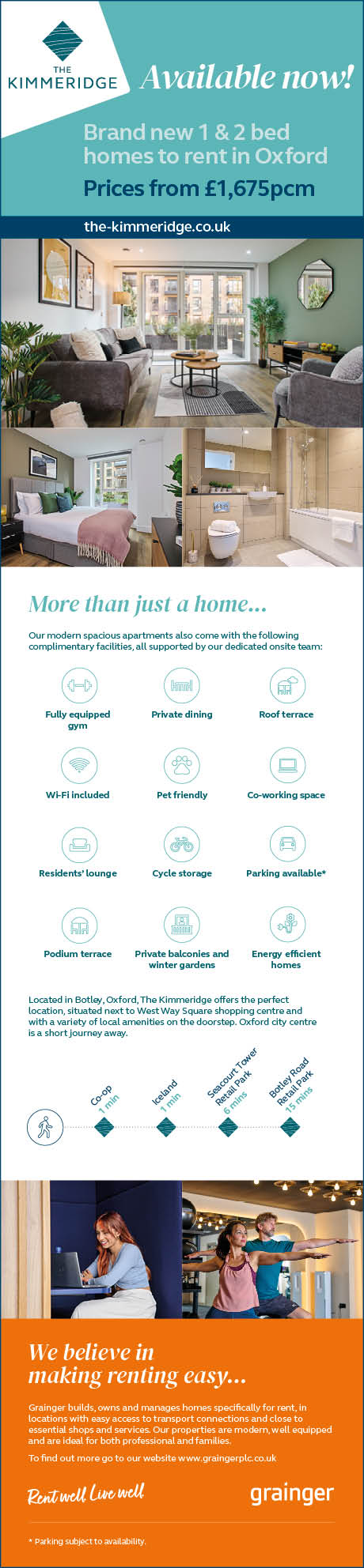 THE KIMMERIDGE

Available now!

Brand new 1 & 2 bed homes to rent in Oxford

Prices from £1,675pcm

the-kimmeridge.co.uk

More than just a home...

Our modern spacious apartments also come with the following complimentary facilities, all supported by our dedicated onsite team:

Fully equipped gym

Private dining

Roof terrace

Wi-Fi included

Pet friendly

Co-working space

Residents' lounge

Cycle storage

Parking available*

Podium terrace

Private balconies and winter gardens

Energy efficient homes

Located in Botley, Oxford, The Kimmeridge offers the perfect location, situated next to West Way Square shopping centre and with a variety of local amenities on the doorstep. Oxford city centre is a short journey away.

Co-op 1 min

Iceland 1 min

Seacourt Tower Retail Park 6 mins

Botley Road Retail Park 15 mins

We believe in making renting easy...

Grainger builds, owns and manages homes specifically for rent, in locations with easy access to transport connections and close to essential shops and services. Our properties are modern, well equipped and are ideal for both professional and families.

To find out more go to our website www.graingerplc.co.uk

Rent well Live well

grainger

* Parking subject to availability.